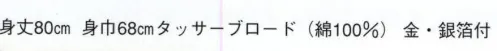 身丈80㎝ 身巾68㎝タッサーブロード（綿100%） 金・銀箔付